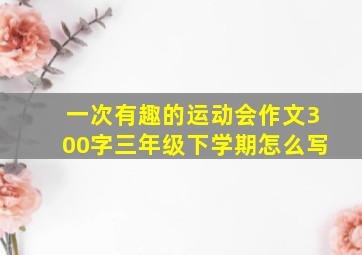 一次有趣的运动会作文300字三年级下学期怎么写